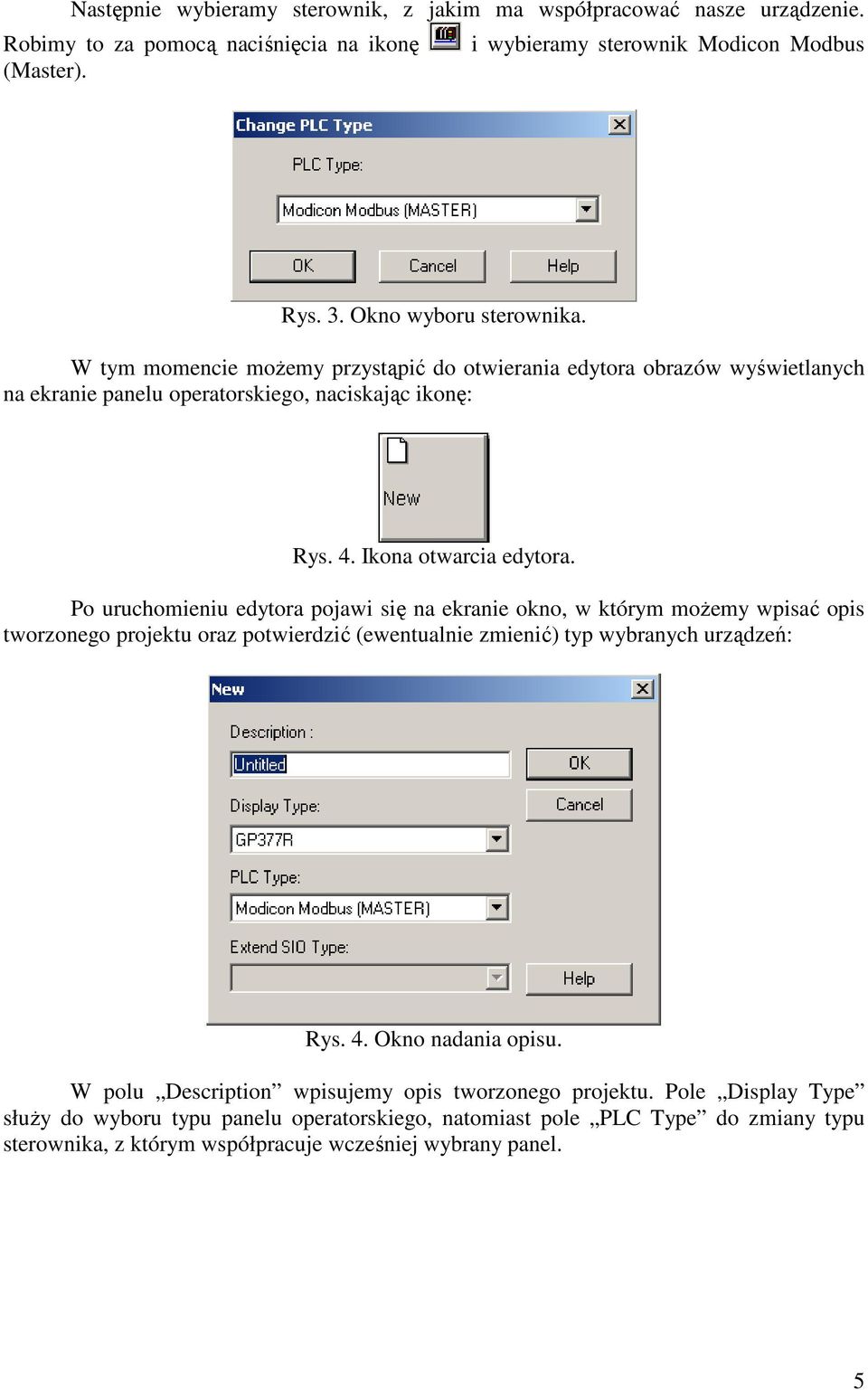 Następnie wybieramy sterownik, z jakim ma współpracować nasze urządzenie. Robimy to za pomocą naciśnięcia na ikonę i wybieramy sterownik Modicon Modbus (Master).

Change PLC Type

PLC Type:

Modicon Modbus (MASTER)

OK

Cancel

Help

Rys. 3. Okno wyboru sterownika.

W tym momencie możemy przystąpić do otwierania edytora obrazów wyświetlanych na ekranie panelu operatorskiego, naciskając ikonę:

New

Rys. 4. Ikona otwarcia edytora.

Po uruchomieniu edytora pojawi się na ekranie okno, w którym możemy wpisać opis tworzonego projektu oraz potwierdzić (ewentualnie zmienić) typ wybranych urządzeń:

New

Description :

Untitled

OK

Cancel

Display Type:

GP377R

PLC Type:

Modicon Modbus (MASTER)

Extend SIO Type:

Help

Rys. 4. Okno nadania opisu.

W polu „Description” wpisujemy opis tworzonego projektu. Pole „Display Type” służy do wyboru typu panelu operatorskiego, natomiast pole „PLC Type” do zmiany typu sterownika, z którym współpracuje wcześniej wybrany panel.

5